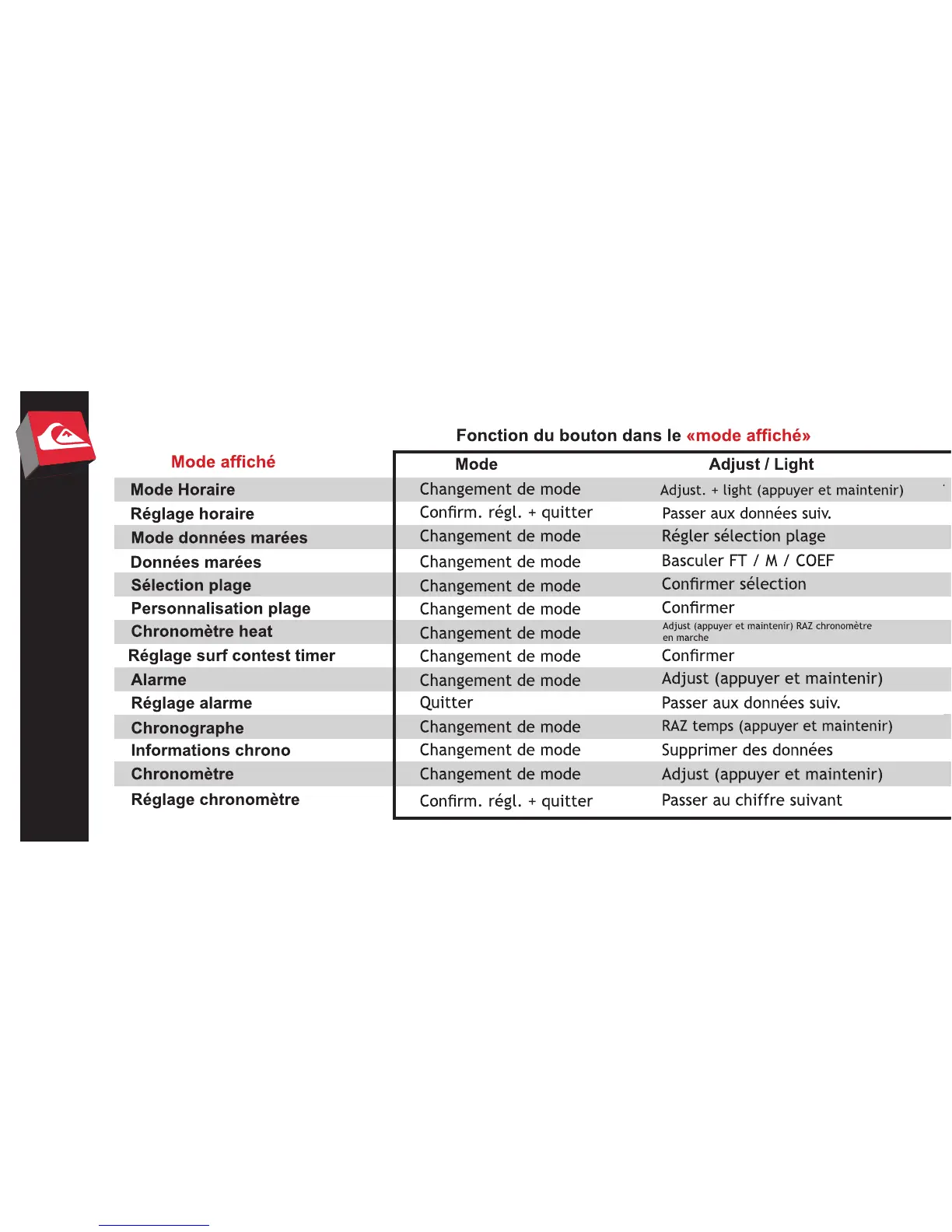 Fonction du bouton dans le «mode affiché»

| Mode affiché | Mode | Adjust / Light |
|---|---|---|
| Mode Horaire | Changement de mode | Adjust. + light (appuyer et maintenir) |
| Réglage horaire | Confirm. régl. + quitter | Passer aux données suiv. |
| Mode données marées | Changement de mode | Régler sélection plage |
| Données marées | Changement de mode | Basculer FT / M / COEF |
| Sélection plage | Changement de mode | Confirmer sélection |
| Personnalisation plage | Changement de mode | Confirmer |
| Chronomètre heat | Changement de mode | Adjust (appuyer et maintenir) RAZ chronomètre en marche |
| Réglage surf contest timer | Changement de mode | Confirmer |
| Alarme | Changement de mode | Adjust (appuyer et maintenir) |
| Réglage alarme | Quitter | Passer aux données suiv. |
| Chronographe | Changement de mode | RAZ temps (appuyer et maintenir) |
| Informations chrono | Changement de mode | Supprimer des données |
| Chronomètre | Changement de mode | Adjust (appuyer et maintenir) |
| Réglage chronomètre | Confirm. régl. + quitter | Passer au chiffre suivant |